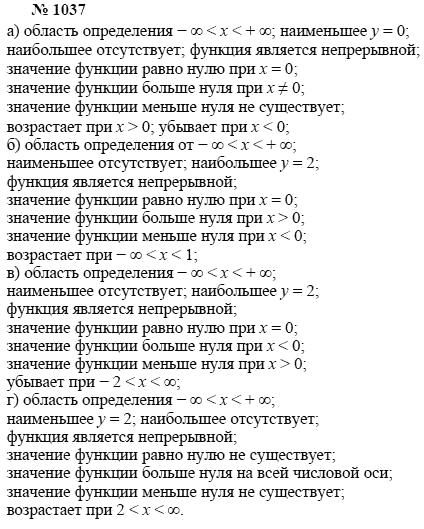 № 1037

а) область определения $-\infty < x < +\infty$; наименьшее $y = 0$; наибольшее отсутствует; функция является непрерывной; значение функции равно нулю при $x = 0$; значение функции больше нуля при $x \neq 0$; значение функции меньше нуля не существует; возрастает при $x > 0$; убывает при $x < 0$;
б) область определения от $-\infty < x < +\infty$; наименьшее отсутствует; наибольшее $y = 2$; функция является непрерывной; значение функции равно нулю при $x = 0$; значение функции больше нуля при $x > 0$; значение функции меньше нуля при $x < 0$; возрастает при $-\infty < x < 1$;
в) область определения $-\infty < x < +\infty$; наименьшее отсутствует; наибольшее $y = 2$; функция является непрерывной; значение функции равно нулю при $x = 0$; значение функции больше нуля при $x < 0$; значение функции меньше нуля при $x > 0$; убывает при $-2 < x < \infty$;
г) область определения $-\infty < x < +\infty$; наименьшее $y = 2$; наибольшее отсутствует; функция является непрерывной; значение функции равно нулю не существует; значение функции больше нуля на всей числовой оси; значение функции меньше нуля не существует; возрастает при $2 < x < \infty$.